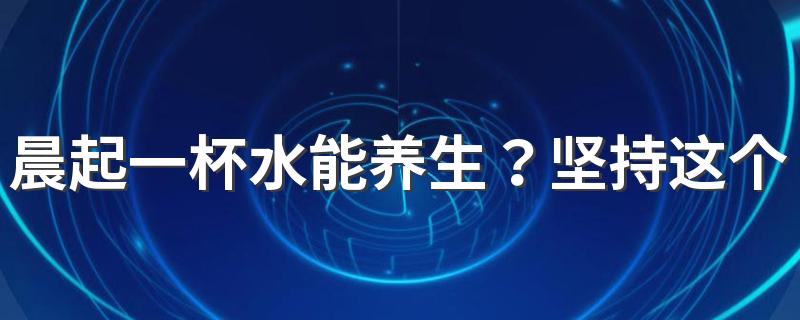 晨起一杯水能养生？坚持这个